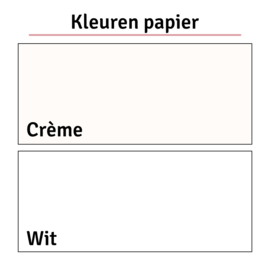 Kleuren papier

Crème

Wit